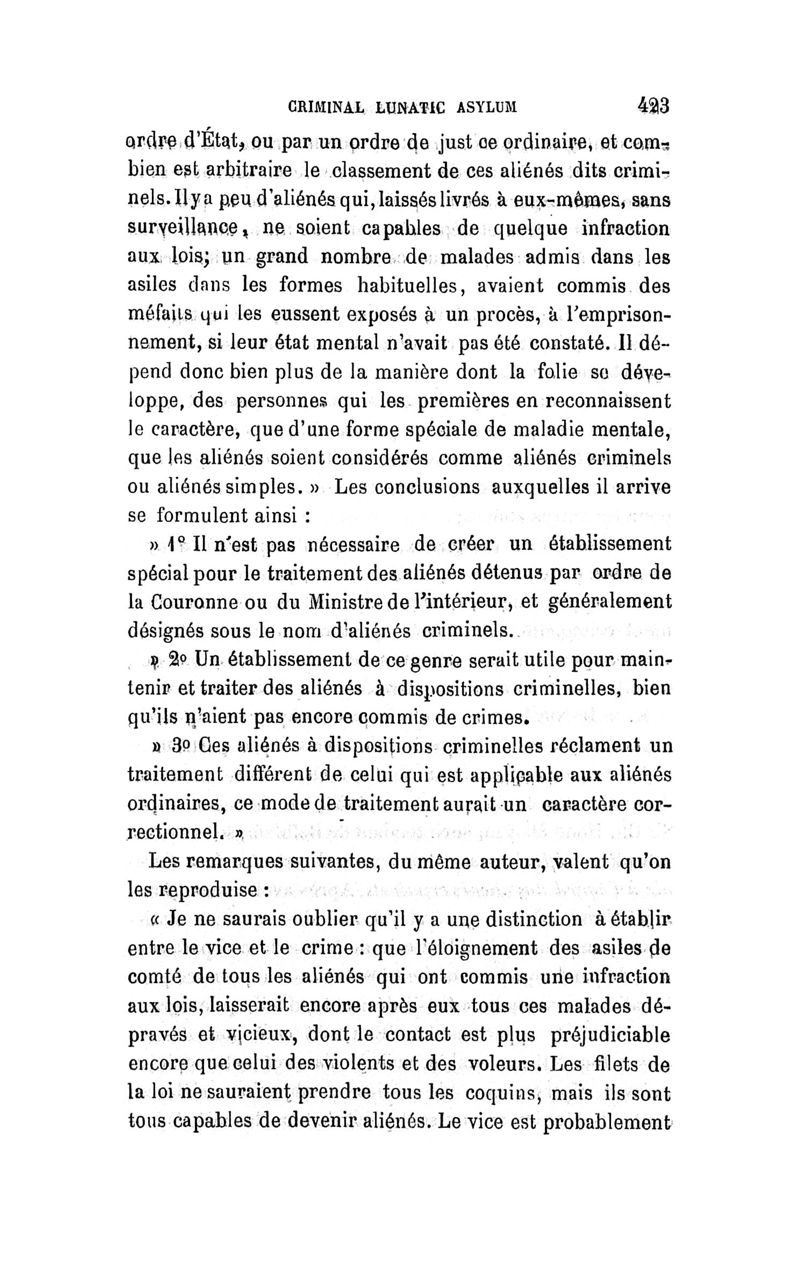 CRIMINAL LUNATIC ASYLUM 423

ordre d'État, ou par un ordre de just ce ordinaire, et combien est arbitraire le classement de ces aliénés dits criminels. Il y a peu d'aliénés qui, laissés livrés à eux-mêmes, sans surveillance, ne soient capables de quelque infraction aux lois; un grand nombre de malades admis dans les asiles dans les formes habituelles, avaient commis des méfaits qui les eussent exposés à un procès, à l'emprisonnement, si leur état mental n'avait pas été constaté. Il dépend donc bien plus de la manière dont la folie se développe, des personnes qui les premières en reconnaissent le caractère, que d'une forme spéciale de maladie mentale, que les aliénés soient considérés comme aliénés criminels ou aliénés simples. » Les conclusions auxquelles il arrive se formulent ainsi :

» 1° Il n'est pas nécessaire de créer un établissement spécial pour le traitement des aliénés détenus par ordre de la Couronne ou du Ministre de l'intérieur, et généralement désignés sous le nom d'aliénés criminels.

» 2° Un établissement de ce genre serait utile pour maintenir et traiter des aliénés à dispositions criminelles, bien qu'ils n'aient pas encore commis de crimes.

» 3° Ces aliénés à dispositions criminelles réclament un traitement différent de celui qui est applicable aux aliénés ordinaires, ce mode de traitement aurait un caractère correctionnel. »

Les remarques suivantes, du même auteur, valent qu'on les reproduise :

« Je ne saurais oublier qu'il y a une distinction à établir entre le vice et le crime : que l'éloignement des asiles de comté de tous les aliénés qui ont commis une infraction aux lois, laisserait encore après eux tous ces malades dépravés et vicieux, dont le contact est plus préjudiciable encore que celui des violents et des voleurs. Les filets de la loi ne sauraient prendre tous les coquins, mais ils sont tous capables de devenir aliénés. Le vice est probablement